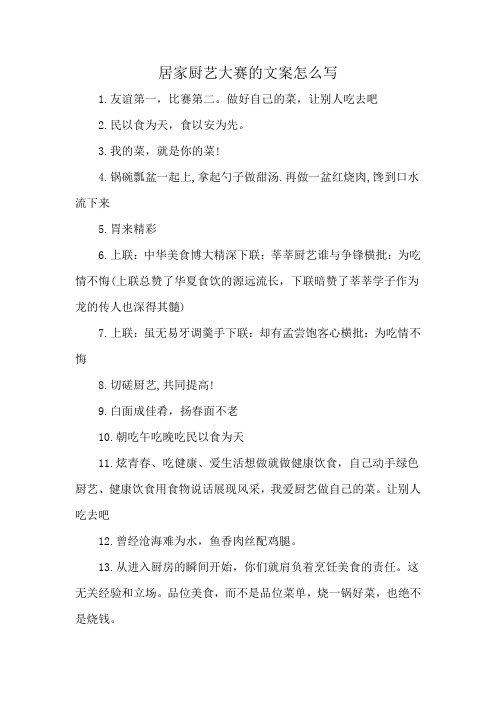 居家厨艺大赛的文案怎么写

1.友谊第一，比赛第二。做好自己的菜，让别人吃去吧

2.民以食为天，食以安为先。

3.我的菜，就是你的菜!

4.锅碗瓢盆一起上,拿起勺子做甜汤.再做一盆红烧肉,馋到口水流下来

5.胃来精彩

6.上联：中华美食博大精深下联：莘莘厨艺谁与争锋横批：为吃情不悔(上联总赞了华夏食饮的源远流长，下联暗赞了莘莘学子作为龙的传人也深得其髓)

7.上联：虽无易牙调羹手下联：却有孟尝饱客心横批：为吃情不悔

8.切磋厨艺,共同提高!

9.白面成佳肴，扬春面不老

10.朝吃午吃晚吃民以食为天

11.炫青春、吃健康、爱生活想做就做健康饮食，自己动手绿色厨艺、健康饮食用食物说话展现风采，我爱厨艺做自己的菜。让别人吃去吧

12.曾经沧海难为水，鱼香肉丝配鸡腿。

13.从进入厨房的瞬间开始，你们就肩负着烹饪美食的责任。这无关经验和立场。品位美食，而不是品位菜单，烧一锅好菜，也绝不是烧钱。